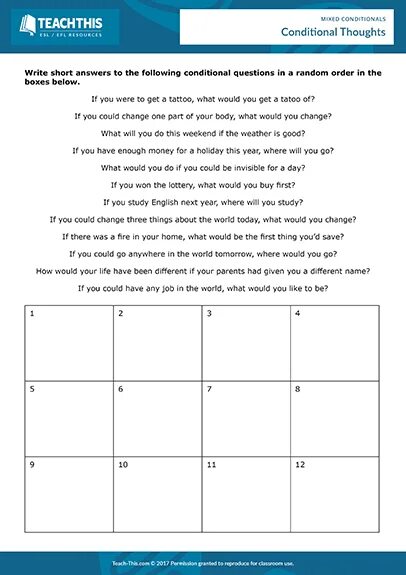 TEACHTHIS
ESL / EFL RESOURCES

MIXED CONDITIONALS
Conditional Thoughts

Write short answers to the following conditional questions in a random order in the boxes below.

If you were to get a tattoo, what would you get a tatoo of?

If you could change one part of your body, what would you change?

What will you do this weekend if the weather is good?

If you have enough money for a holiday this year, where will you go?

What would you do if you could be invisible for a day?

If you won the lottery, what would you buy first?

If you study English next year, where will you study?

If you could change three things about the world today, what would you change?

If there was a fire in your home, what would be the first thing you'd save?

If you could go anywhere in the world tomorrow, where would you go?

How would your life have been different if your parents had given you a different name?

If you could have any job in the world, what would you like to be?

| 1 | 2 | 3 | 4 |
|---|---|---|---|
| 5 | 6 | 7 | 8 |
| 9 | 10 | 11 | 12 |

Teach-This.com © 2017 Permission granted to reproduce for classroom use.